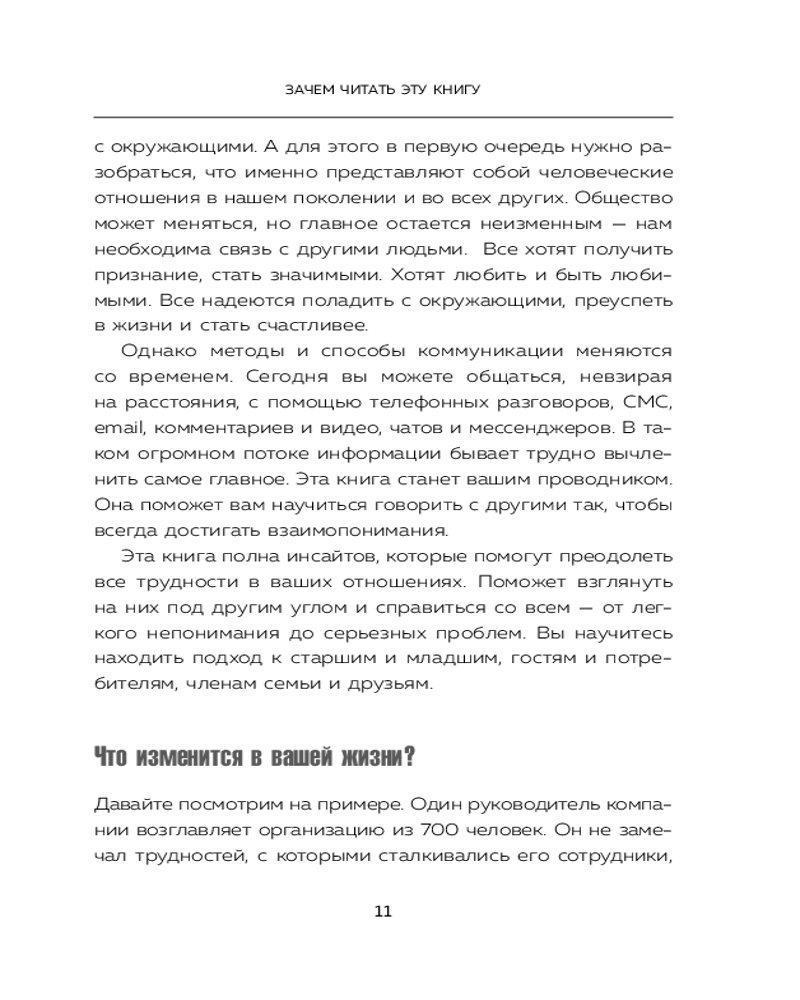 ЗАЧЕМ ЧИТАТЬ ЭТУ КНИГУ

с окружающими. А для этого в первую очередь нужно разобраться, что именно представляют собой человеческие отношения в нашем поколении и во всех других. Общество может меняться, но главное остается неизменным — нам необходима связь с другими людьми. Все хотят получить признание, стать значимыми. Хотят любить и быть любимыми. Все надеются поладить с окружающими, преуспеть в жизни и стать счастливее.

Однако методы и способы коммуникации меняются со временем. Сегодня вы можете общаться, невзирая на расстояния, с помощью телефонных разговоров, СМС, email, комментариев и видео, чатов и мессенджеров. В таком огромном потоке информации бывает трудно вычленить самое главное. Эта книга станет вашим проводником. Она поможет вам научиться говорить с другими так, чтобы всегда достигать взаимопонимания.

Эта книга полна инсайтов, которые помогут преодолеть все трудности в ваших отношениях. Поможет взглянуть на них под другим углом и справиться со всем — от легкого непонимания до серьезных проблем. Вы научитесь находить подход к старшим и младшим, гостям и потребителям, членам семьи и друзьям.

Что изменится в вашей жизни?

Давайте посмотрим на примере. Один руководитель компании возглавляет организацию из 700 человек. Он не замечал трудностей, с которыми сталкивались его сотрудники,

11